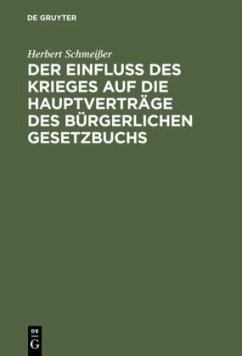 DE GRUYTER

Herbert Schmeißer

DER EINFLUSS DES KRIEGES AUF DIE HAUPTVERTRÄGE DES BÜRGERLICHEN GESETZBUCHS

DE G